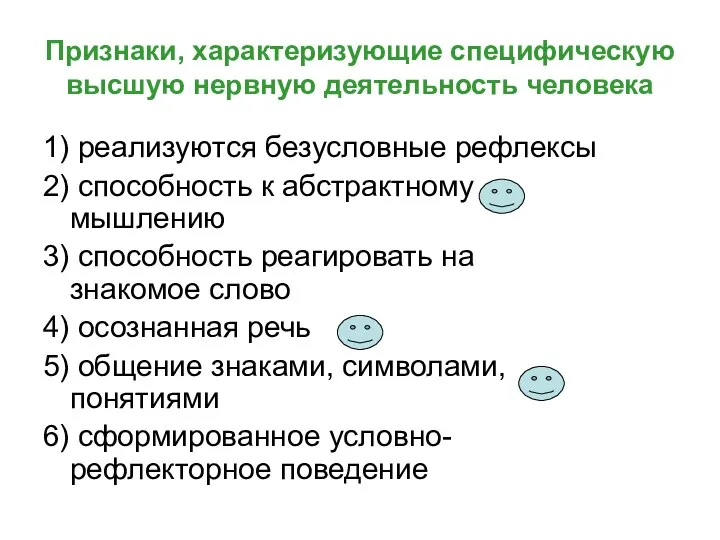 Признаки, характеризующие специфическую высшую нервную деятельность человека

1) реализуются безусловные рефлексы

2) способность к абстрактному мышлению

3) способность реагировать на знакомое слово

4) осознанная речь

5) общение знаками, символами, понятиями

6) сформированное условно-рефлекторное поведение